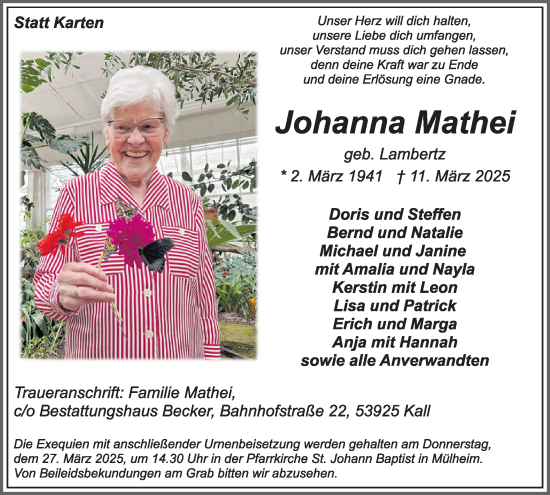 Statt Karten

Unser Herz will dich halten,
unsere Liebe dich umfangen,
unser Verstand muss dich gehen lassen,
denn deine Kraft war zu Ende
und deine Erlösung eine Gnade.

Johanna Mathei

geb. Lambertz

* 2. März 1941 † 11. März 2025

Doris und Steffen
Bernd und Natalie
Michael und Janine
mit Amalia und Nayla
Kerstin mit Leon
Lisa und Patrick
Erich und Marga
Anja mit Hannah
sowie alle Anverwandten

Traueranschrift: Familie Mathei,
c/o Bestattungshaus Becker, Bahnhofstraße 22, 53925 Kall

Die Exequien mit anschließender Urnenbeisetzung werden gehalten am Donnerstag, dem 27. März 2025, um 14.30 Uhr in der Pfarrkirche St. Johann Baptist in Mülheim. Von Beileidsbekundungen am Grab bitten wir abzusehen.